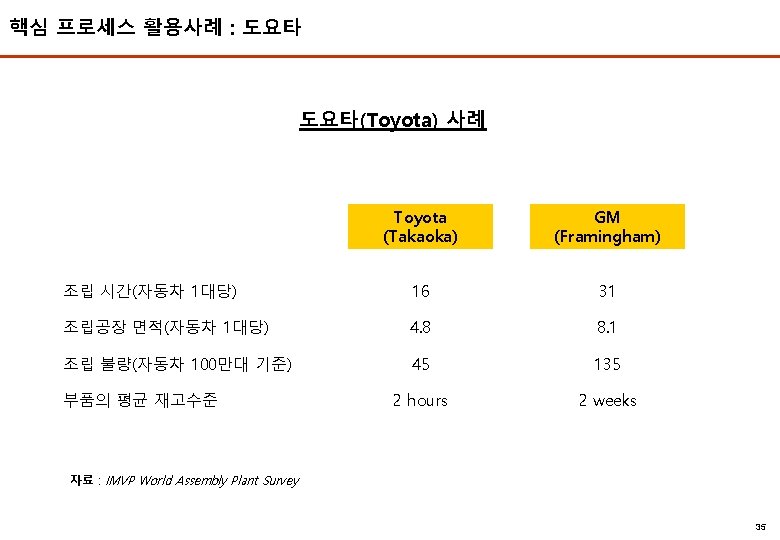 핵심 프로세스 활용사례 : 도요타

도요타(Toyota) 사례

|  | Toyota (Takaoka) | GM (Framingham) |
|---|---|---|
| 조립 시간(자동차 1대당) | 16 | 31 |
| 조립공장 면적(자동차 1대당) | 4.8 | 8.1 |
| 조립 불량(자동차 100만대 기준) | 45 | 135 |
| 부품의 평균 재고수준 | 2 hours | 2 weeks |

자료 : IMVP World Assembly Plant Survey

35